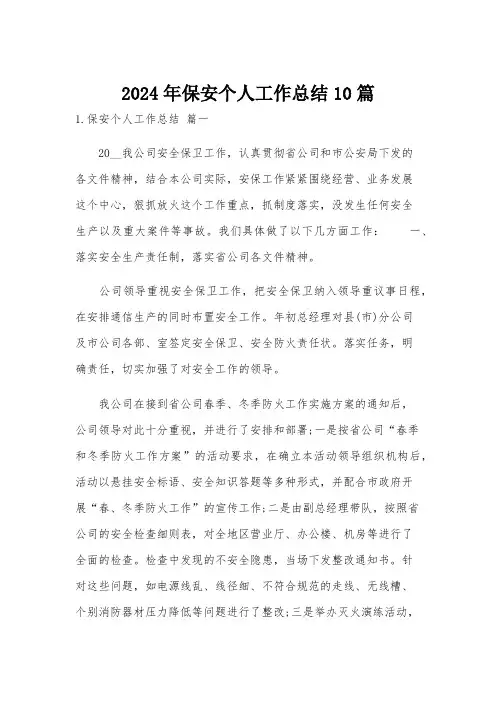 2024年保安个人工作总结10篇

1.保安个人工作总结 篇一

20__我公司安全保卫工作，认真贯彻省公司和市公安局下发的各文件精神，结合本公司实际，安保工作紧紧围绕经营、业务发展这个中心，狠抓放火这个工作重点，抓制度落实，没发生任何安全生产以及重大案件等事故。我们具体做了以下几方面工作：　一、落实安全生产责任制，落实省公司各文件精神。

公司领导重视安全保卫工作，把安全保卫纳入领导重议事日程，在安排通信生产的同时布置安全工作。年初总经理对县(市)分公司及市公司各部、室签定安全保卫、安全防火责任状。落实任务，明确责任，切实加强了对安全工作的领导。

我公司在接到省公司春季、冬季防火工作实施方案的通知后，公司领导对此十分重视，并进行了安排和部署;一是按省公司“春季和冬季防火工作方案”的活动要求，在确立本活动领导组织机构后，活动以悬挂安全标语、安全知识答题等多种形式，并配合市政府开展“春、冬季防火工作”的宣传工作;二是由副总经理带队，按照省公司的安全检查细则表，对全地区营业厅、办公楼、机房等进行了全面的检查。检查中发现的不安全隐患，当场下发整改通知书。针对这些问题，如电源线乱、线径细、不符合规范的走线、无线槽、个别消防器材压力降低等问题进行了整改;三是举办灭火演练活动，